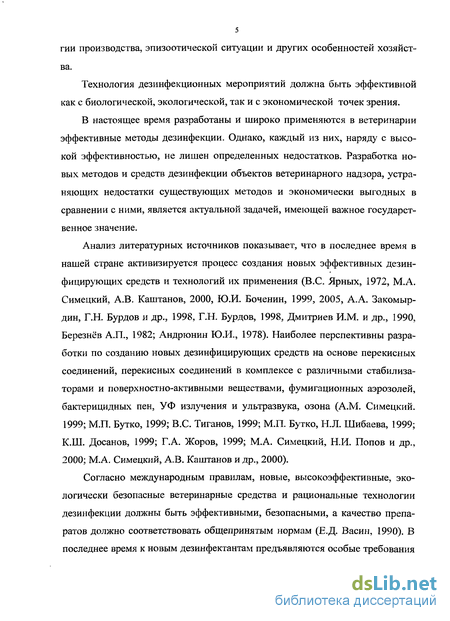 5

гии производства, эпизоотической ситуации и других особенностей хозяйства.

Технология дезинфекционных мероприятий должна быть эффективной как с биологической, экологической, так и с экономической точек зрения.

В настоящее время разработаны и широко применяются в ветеринарии эффективные методы дезинфекции. Однако, каждый из них, наряду с высокой эффективностью, не лишен определенных недостатков. Разработка новых методов и средств дезинфекции объектов ветеринарного надзора, устраняющих недостатки существующих методов и экономически выгодных в сравнении с ними, является актуальной задачей, имеющей важное государственное значение.

Анализ литературных источников показывает, что в последнее время в нашей стране активизируется процесс создания новых эффективных дезинфицирующих средств и технологий их применения (В.С. Ярных, 1972, М.А. Симецкий, А.В. Каштанов, 2000, Ю.И. Боченин, 1999, 2005, А.А. Закомырдин, Г.Н. Бурдов и др., 1998, Г.Н. Бурдов, 1998, Дмитриев И.М. и др., 1990, Березнёв А.П., 1982; Андрюнин Ю.И., 1978). Наиболее перспективны разработки по созданию новых дезинфицирующих средств на основе перекисных соединений, перекисных соединений в комплексе с различными стабилизаторами и поверхностно-активными веществами, фумигационных аэрозолей, бактерицидных пен, УФ излучения и ультразвука, озона (А.М. Симецкий. 1999; М.П. Бутко, 1999; В.С. Тиганов, 1999; М.П. Бутко, Н.Л. Шибаева, 1999; К.Ш. Досанов, 1999; Г.А. Жоров, 1999; М.А. Симецкий, Н.И. Попов и др., 2000; М.А. Симецкий, А.В. Каштанов и др., 2000).

Согласно международным правилам, новые, высокоэффективные, экологически безопасные ветеринарные средства и рациональные технологии дезинфекции должны быть эффективными, безопасными, а качество препаратов должно соответствовать общепринятым нормам (Е.Д. Васин, 1990). В последнее время к новым дезинфектантам предъявляются особые требования

dsLib.net
библиотека диссертаций